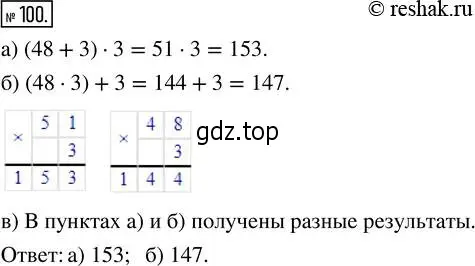 № 100.

© reshak.ru

а) $(48 + 3) \cdot 3 = 51 \cdot 3 = 153$.

б) $(48 \cdot 3) + 3 = 144 + 3 = 147$.

| × | 5 | 1 |
|---|---|---|
| | | 3 |
| 1 | 5 | 3 |

| × | 4 | 8 |
|---|---|---|
| | | 3 |
| 1 | 4 | 4 |

gdz.top

в) В пунктах а) и б) получены разные результаты.

Ответ: а) 153; б) 147.